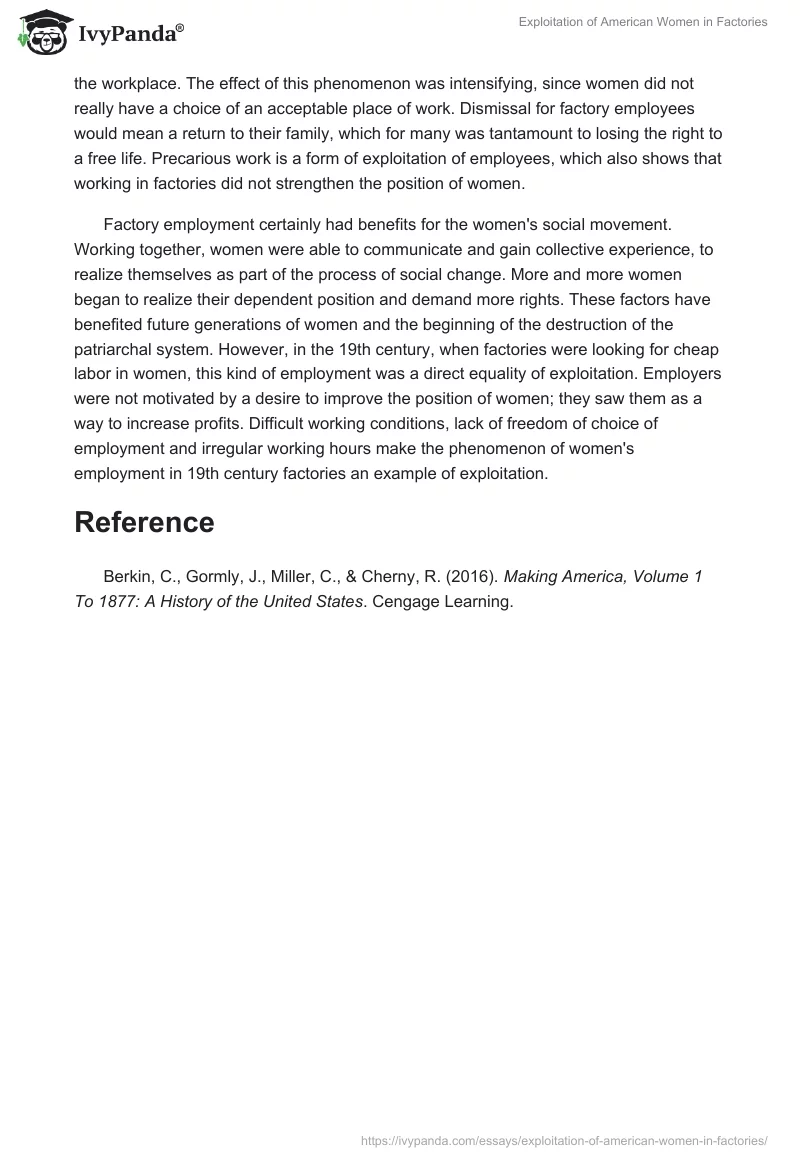 IvyPanda®

Exploitation of American Women in Factories

the workplace. The effect of this phenomenon was intensifying, since women did not really have a choice of an acceptable place of work. Dismissal for factory employees would mean a return to their family, which for many was tantamount to losing the right to a free life. Precarious work is a form of exploitation of employees, which also shows that working in factories did not strengthen the position of women.

Factory employment certainly had benefits for the women's social movement. Working together, women were able to communicate and gain collective experience, to realize themselves as part of the process of social change. More and more women began to realize their dependent position and demand more rights. These factors have benefited future generations of women and the beginning of the destruction of the patriarchal system. However, in the 19th century, when factories were looking for cheap labor in women, this kind of employment was a direct equality of exploitation. Employers were not motivated by a desire to improve the position of women; they saw them as a way to increase profits. Difficult working conditions, lack of freedom of choice of employment and irregular working hours make the phenomenon of women's employment in 19th century factories an example of exploitation.

Reference

Berkin, C., Gormly, J., Miller, C., & Cherny, R. (2016). Making America, Volume 1 To 1877: A History of the United States. Cengage Learning.

https://ivypanda.com/essays/exploitation-of-american-women-in-factories/